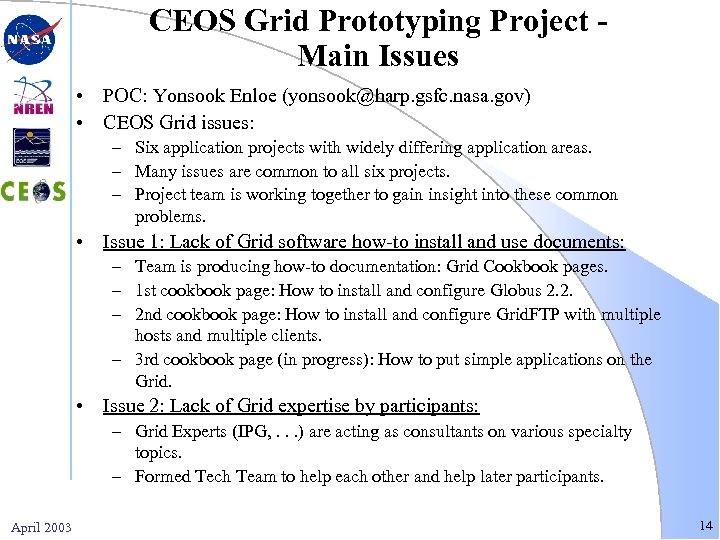 NASA

NREN

CEOS

CEOS Grid Prototyping Project - Main Issues

• POC: Yonsook Enloe (yonsook@harp.gsfc.nasa.gov)
• CEOS Grid issues:
– Six application projects with widely differing application areas.
– Many issues are common to all six projects.
– Project team is working together to gain insight into these common problems.
• Issue 1: Lack of Grid software how-to install and use documents:
– Team is producing how-to documentation: Grid Cookbook pages.
– 1st cookbook page: How to install and configure Globus 2.2.
– 2nd cookbook page: How to install and configure GridFTP with multiple hosts and multiple clients.
– 3rd cookbook page (in progress): How to put simple applications on the Grid.
• Issue 2: Lack of Grid expertise by participants:
– Grid Experts (IPG, . . .) are acting as consultants on various specialty topics.
– Formed Tech Team to help each other and help later participants.

April 2003

14